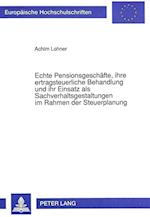 Europäische Hochschulschriften

Achim Lohner

Echte Pensionsgeschäfte, ihre ertragsteuerliche Behandlung und ihr Einsatz als Sachverhaltsgestaltungen im Rahmen der Steuerplanung

PETER LANG